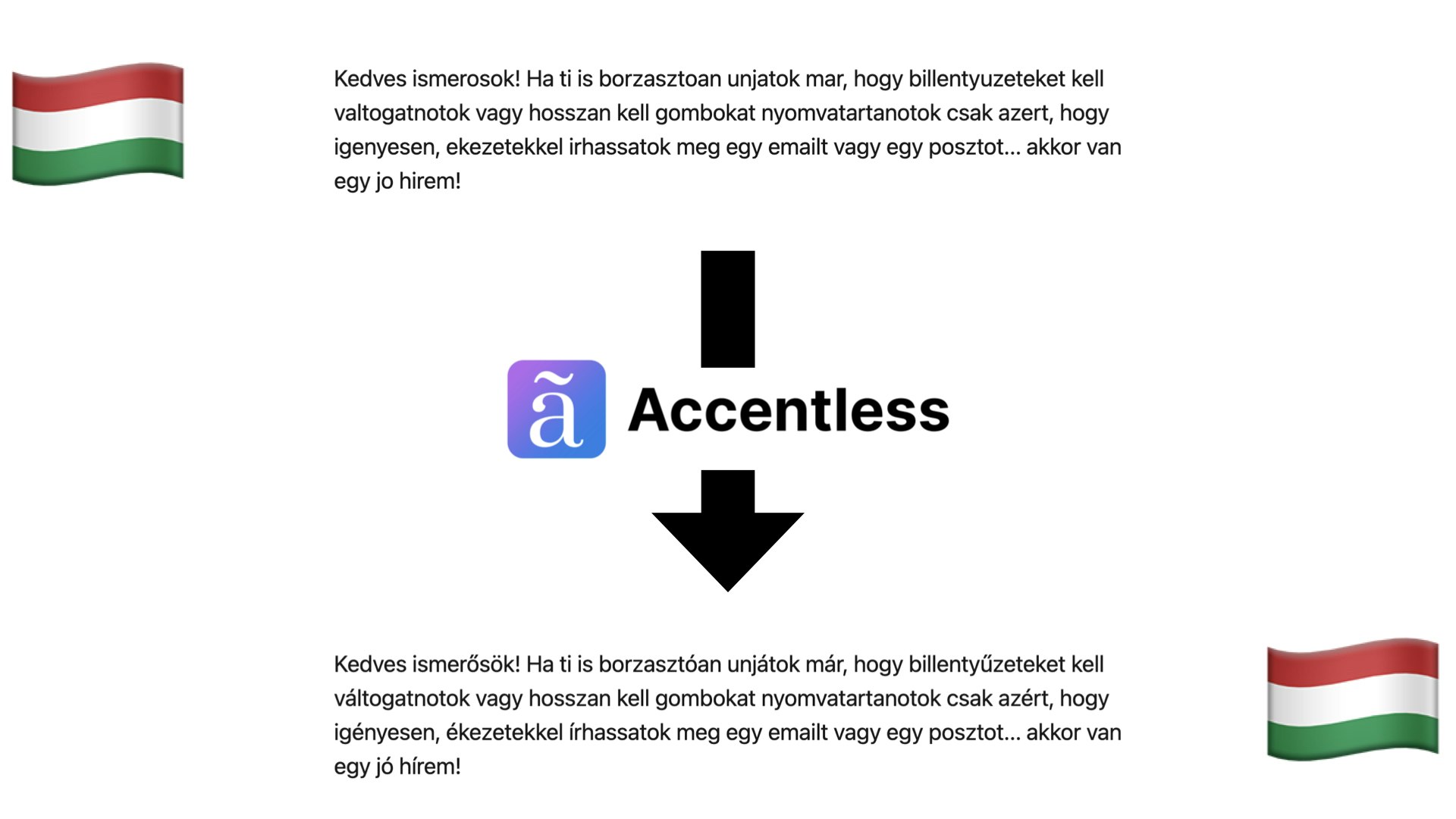 Kedves ismerosok! Ha ti is borzasztoan unjatok mar, hogy billentyuzeteket kell valtogatnotok vagy hosszan kell gombokat nyomvatartanotok csak azert, hogy igenyesen, ekezetekkel irhassatok meg egy emailt vagy egy posztot... akkor van egy jo hirem!

ã Accentless

Kedves ismerősök! Ha ti is borzasztóan unjátok már, hogy billentyűzeteket kell váltogatnotok vagy hosszan kell gombokat nyomvatartanotok csak azért, hogy igényesen, ékezetekkel írhassatok meg egy emailt vagy egy posztot... akkor van egy jó hírem!